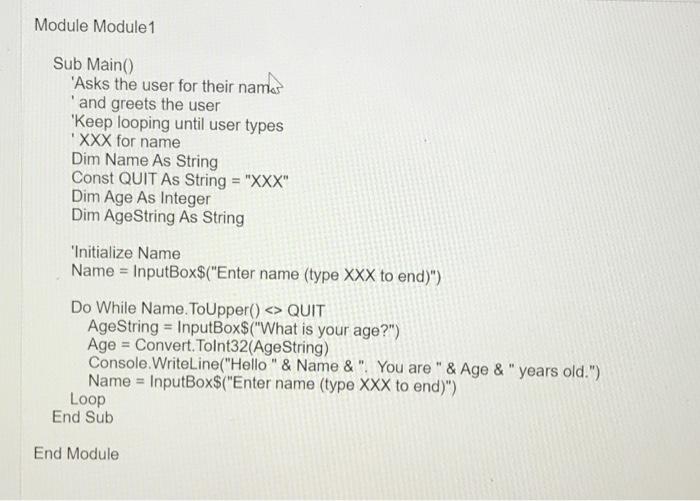 Module Module1

Sub Main()
'Asks the user for their name
' and greets the user
'Keep looping until user types
' XXX for name
Dim Name As String
Const QUIT As String = "XXX"
Dim Age As Integer
Dim AgeString As String

'Initialize Name
Name = InputBox$("Enter name (type XXX to end)")

Do While Name.ToUpper() <> QUIT
AgeString = InputBox$("What is your age?")
Age = Convert.ToInt32(AgeString)
Console.WriteLine("Hello " & Name & ". You are " & Age & " years old.")
Name = InputBox$("Enter name (type XXX to end)")
Loop
End Sub

End Module